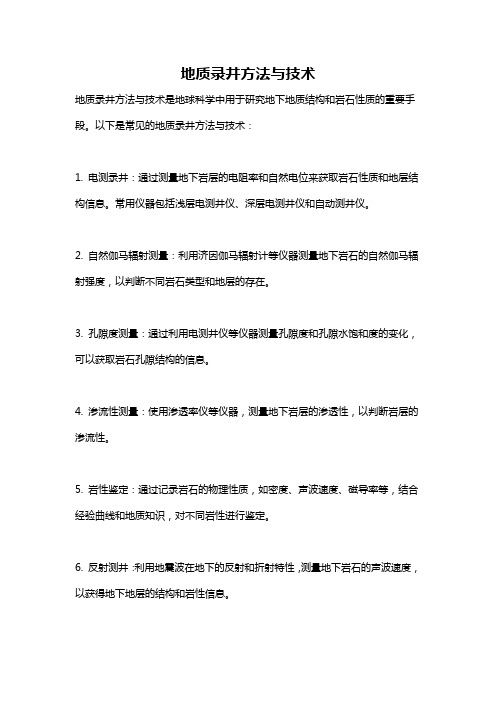 地质录井方法与技术

地质录井方法与技术是地球科学中用于研究地下地质结构和岩石性质的重要手段。以下是常见的地质录井方法与技术：

1. 电测录井：通过测量地下岩层的电阻率和自然电位来获取岩石性质和地层结构信息。常用仪器包括浅层电测井仪、深层电测井仪和自动测井仪。

2. 自然伽马辐射测量：利用济因伽马辐射计等仪器测量地下岩石的自然伽马辐射强度，以判断不同岩石类型和地层的存在。

3. 孔隙度测量：通过利用电测井仪等仪器测量孔隙度和孔隙水饱和度的变化，可以获取岩石孔隙结构的信息。

4. 渗流性测量：使用渗透率仪等仪器，测量地下岩层的渗透性，以判断岩层的渗流性。

5. 岩性鉴定：通过记录岩石的物理性质，如密度、声波速度、磁导率等，结合经验曲线和地质知识，对不同岩性进行鉴定。

6. 反射测井：利用地震波在地下的反射和折射特性，测量地下岩石的声波速度，以获得地下地层的结构和岩性信息。